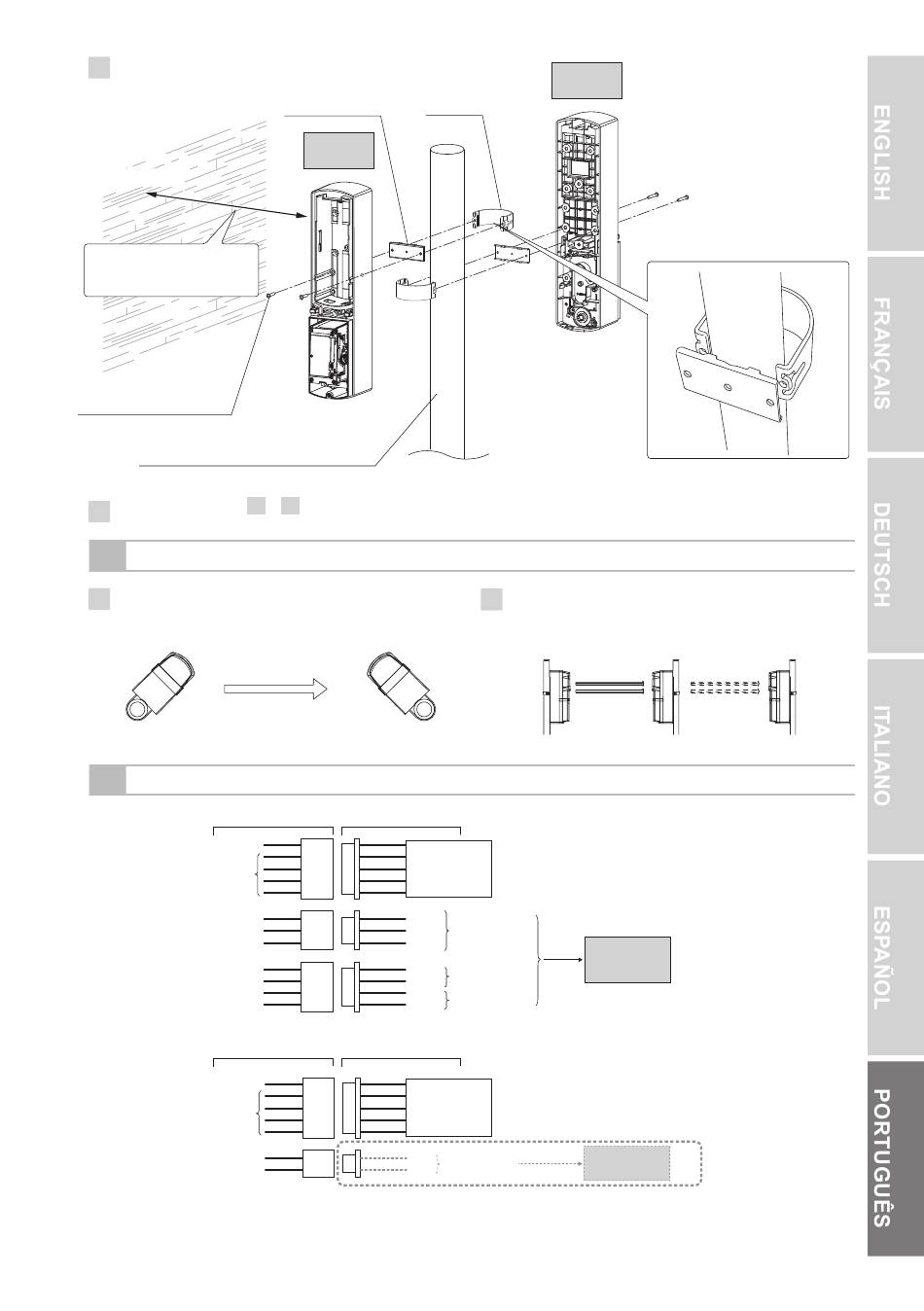 ENGLISH

FRANÇAIS

DEUTSCH

ITALIANO

ESPAÑOL

PORTUGUÊS